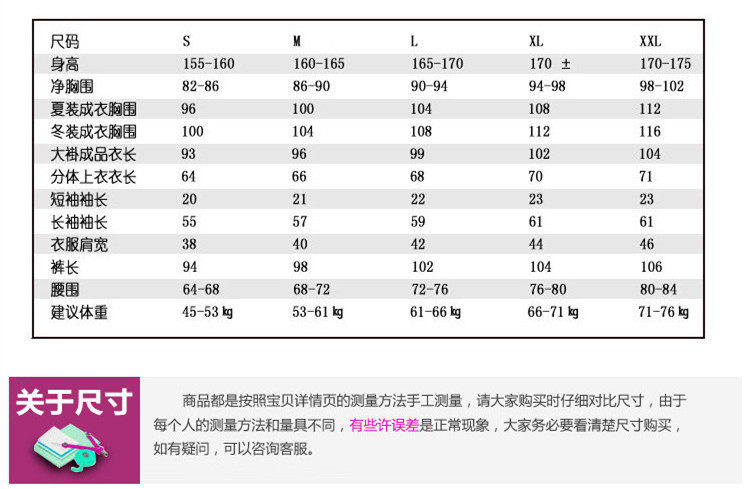 | 尺码 | S | M | L | XL | XXL |
|---|---|---|---|---|---|
| 身高 | 155-160 | 160-165 | 165-170 | 170 ± | 170-175 |
| 净胸围 | 82-86 | 86-90 | 90-94 | 94-98 | 98-102 |
| 夏装成衣胸围 | 96 | 100 | 104 | 108 | 112 |
| 冬装成衣胸围 | 100 | 104 | 108 | 112 | 116 |
| 大褂成品衣长 | 93 | 96 | 99 | 102 | 104 |
| 分体上衣衣长 | 64 | 66 | 68 | 70 | 71 |
| 短袖袖长 | 20 | 21 | 22 | 23 | 23 |
| 长袖袖长 | 55 | 57 | 59 | 61 | 61 |
| 衣服肩宽 | 38 | 40 | 42 | 44 | 46 |
| 裤长 | 94 | 98 | 102 | 104 | 106 |
| 腰围 | 64-68 | 68-72 | 72-76 | 76-80 | 80-84 |
| 建议体重 | 45-53 kg | 53-61 kg | 61-66 kg | 66-71 kg | 71-76 kg |

关于尺寸

商品都是按照宝贝详情页的测量方法手工测量，请大家购买时仔细对比尺寸，由于每个人的测量方法和量具不同，有些许误差是正常现象，大家务必要看清楚尺寸购买，如有疑问，可以咨询客服。